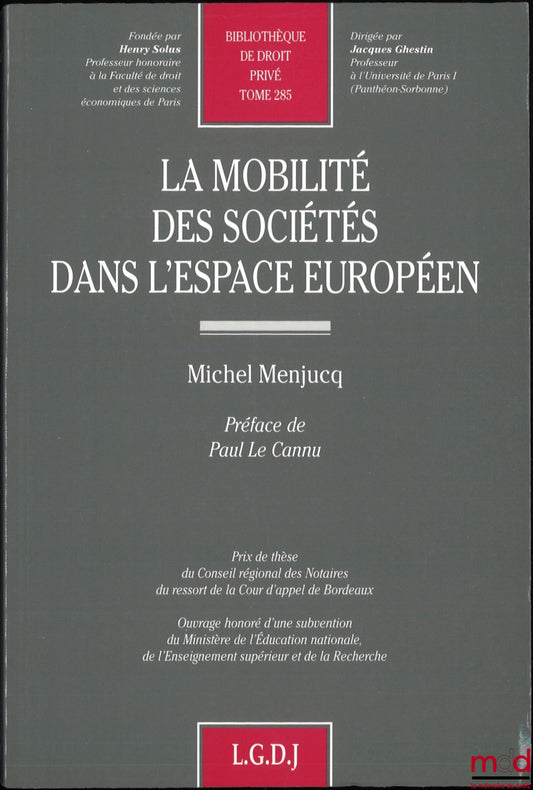 Fondée par
Henry Solus
Professeur honoraire
à la Faculté de droit
et des sciences
économiques de Paris

BIBLIOTHÈQUE
DE DROIT
PRIVÉ
TOME 285

Dirigée par
Jacques Ghestin
Professeur
à l'Université de Paris I
(Panthéon-Sorbonne)

LA MOBILITÉ
DES SOCIÉTÉS
DANS L'ESPACE EUROPÉEN

Michel Menjucq

Préface de
Paul Le Cannu

Prix de thèse
du Conseil régional des Notaires
du ressort de la Cour d'appel de Bordeaux

Ouvrage honoré d'une subvention
du Ministère de l'Éducation nationale,
de l'Enseignement supérieur et de la Recherche

L.G.D.J

mdd